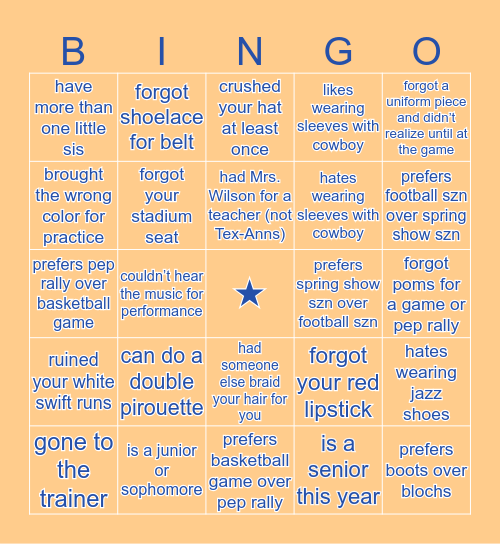 | B | I | N | G | O |
|---|---|---|---|---|
| have more than one little sis | forgot shoelace for belt | crushed your hat at least once | likes wearing sleeves with cowboy | forgot a uniform piece and didn't realize until at the game |
| brought the wrong color for practice | forgot your stadium seat | had Mrs. Wilson for a teacher (not Tex-Anns) | hates wearing sleeves with cowboy | prefers football szn over spring show szn |
| prefers pep rally over basketball game | couldn't hear the music for performance | ★ | prefers spring show szn over football szn | forgot poms for a game or pep rally |
| ruined your white swift runs | can do a double pirouette | had someone else braid your hair for you | forgot your red lipstick | hates wearing jazz shoes |
| gone to the trainer | is a junior or sophomore | prefers basketball game over pep rally | is a senior this year | prefers boots over blochs |